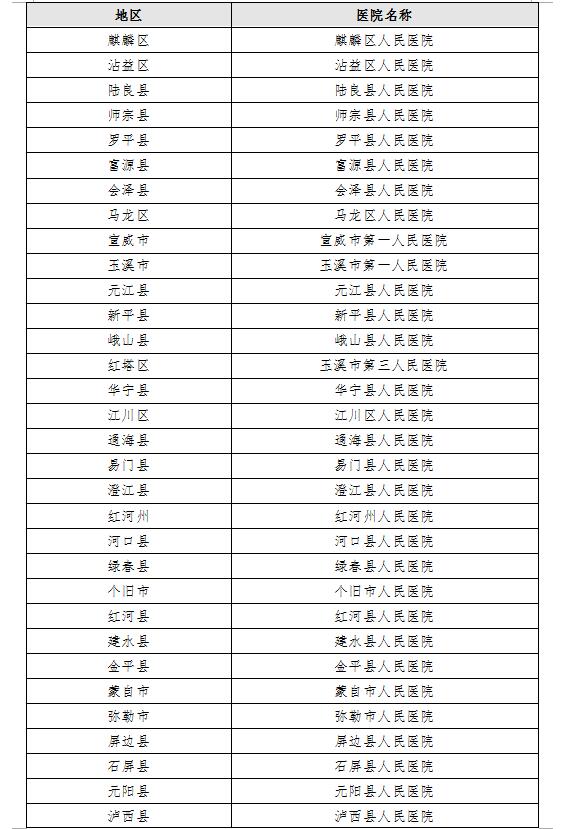 | 地区 | 医院名称 |
|---|---|
| 麒麟区 | 麒麟区人民医院 |
| 沾益区 | 沾益区人民医院 |
| 陆良县 | 陆良县人民医院 |
| 师宗县 | 师宗县人民医院 |
| 罗平县 | 罗平县人民医院 |
| 富源县 | 富源县人民医院 |
| 会泽县 | 会泽县人民医院 |
| 马龙区 | 马龙区人民医院 |
| 宣威市 | 宣威市第一人民医院 |
| 玉溪市 | 玉溪市第一人民医院 |
| 元江县 | 元江县人民医院 |
| 新平县 | 新平县人民医院 |
| 峨山县 | 峨山县人民医院 |
| 红塔区 | 玉溪市第三人民医院 |
| 华宁县 | 华宁县人民医院 |
| 江川区 | 江川区人民医院 |
| 通海县 | 通海县人民医院 |
| 易门县 | 易门县人民医院 |
| 澄江县 | 澄江县人民医院 |
| 红河州 | 红河州人民医院 |
| 河口县 | 河口县人民医院 |
| 绿春县 | 绿春县人民医院 |
| 个旧市 | 个旧市人民医院 |
| 红河县 | 红河县人民医院 |
| 建水县 | 建水县人民医院 |
| 金平县 | 金平县人民医院 |
| 蒙自市 | 蒙自市人民医院 |
| 弥勒市 | 弥勒市人民医院 |
| 屏边县 | 屏边县人民医院 |
| 石屏县 | 石屏县人民医院 |
| 元阳县 | 元阳县人民医院 |
| 泸西县 | 泸西县人民医院 |